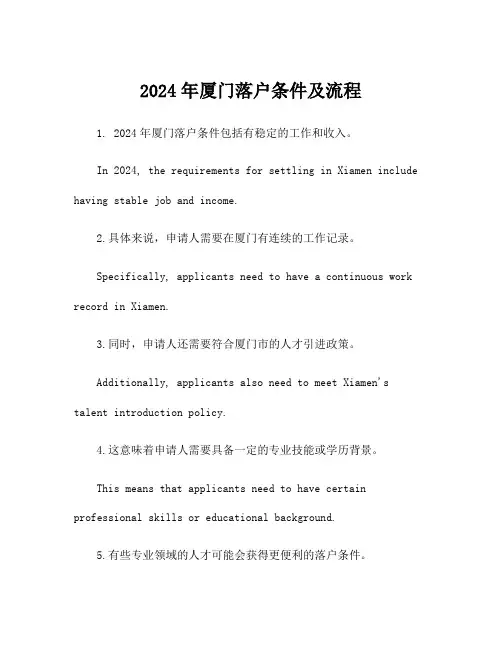 2024年厦门落户条件及流程

1. 2024年厦门落户条件包括有稳定的工作和收入。

In 2024, the requirements for settling in Xiamen include having stable job and income.

2.具体来说，申请人需要在厦门有连续的工作记录。

Specifically, applicants need to have a continuous work record in Xiamen.

3.同时，申请人还需要符合厦门市的人才引进政策。

Additionally, applicants also need to meet Xiamen's talent introduction policy.

4.这意味着申请人需要具备一定的专业技能或学历背景。

This means that applicants need to have certain professional skills or educational background.

5.有些专业领域的人才可能会获得更便利的落户条件。